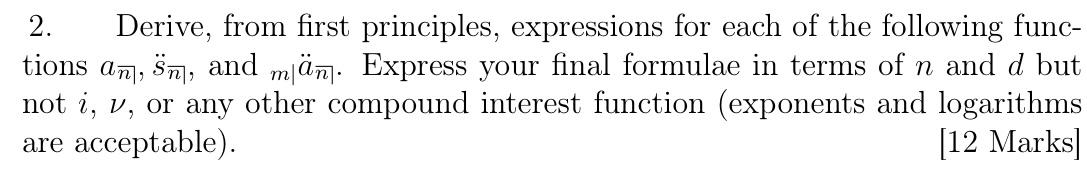 2. Derive, from first principles, expressions for each of the following functions $a_{\overline{n}|}$, $\ddot{s}_{\overline{n}|}$, and ${}_{m|}\ddot{a}_{\overline{n}|}$. Express your final formulae in terms of $n$ and $d$ but not $i$, $\nu$, or any other compound interest function (exponents and logarithms are acceptable). [12 Marks]